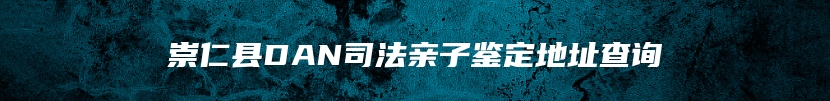 崇仁县DAN司法亲子鉴定地址查询